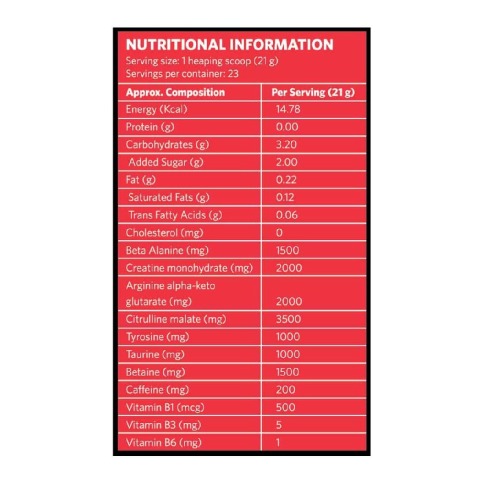 NUTRITIONAL INFORMATION
Serving size: 1 heaping scoop (21 g)
Servings per container: 23

| Approx. Composition | Per Serving (21 g) |
|---|---|
| Energy (Kcal) | 14.78 |
| Protein (g) | 0.00 |
| Carbohydrates (g) | 3.20 |
| Added Sugar (g) | 2.00 |
| Fat (g) | 0.22 |
| Saturated Fats (g) | 0.12 |
| Trans Fatty Acids (g) | 0.06 |
| Cholesterol (mg) | 0 |
| Beta Alanine (mg) | 1500 |
| Creatine monohydrate (mg) | 2000 |
| Arginine alpha-keto glutarate (mg) | 2000 |
| Citrulline malate (mg) | 3500 |
| Tyrosine (mg) | 1000 |
| Taurine (mg) | 1000 |
| Betaine (mg) | 1500 |
| Caffeine (mg) | 200 |
| Vitamin B1 (mcg) | 500 |
| Vitamin B3 (mg) | 5 |
| Vitamin B6 (mg) | 1 |